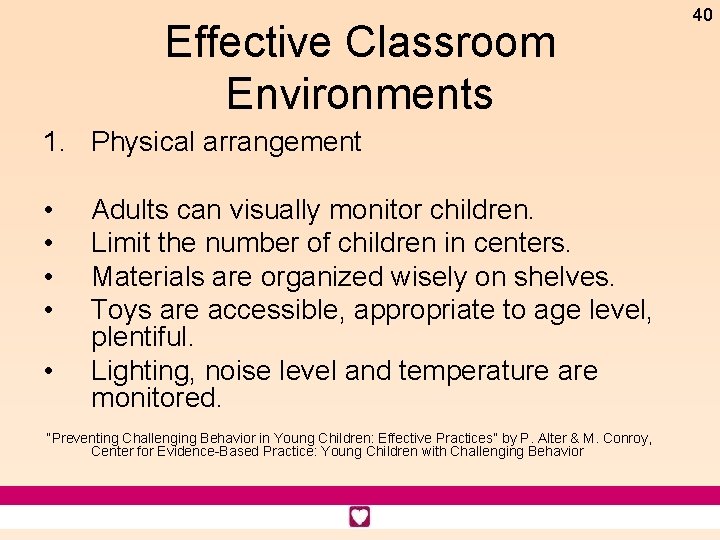 40

Effective Classroom Environments

1. Physical arrangement

• Adults can visually monitor children.
• Limit the number of children in centers.
• Materials are organized wisely on shelves.
• Toys are accessible, appropriate to age level, plentiful.
• Lighting, noise level and temperature are monitored.

"Preventing Challenging Behavior in Young Children: Effective Practices" by P. Alter & M. Conroy, Center for Evidence-Based Practice: Young Children with Challenging Behavior